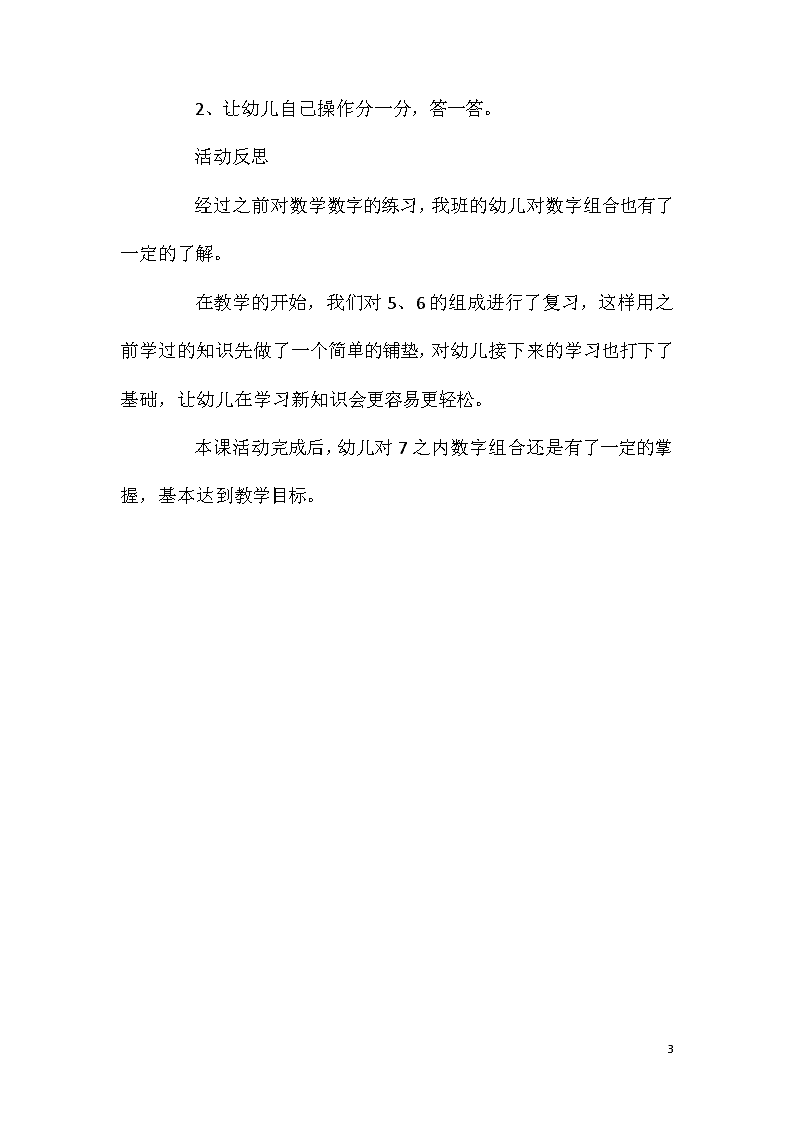 2、让幼儿自己操作分一分，答一答。

活动反思

经过之前对数学数字的练习，我班的幼儿对数字组合也有了一定的了解。

在教学的开始，我们对 5、6 的组成进行了复习，这样用之前学过的知识先做了一个简单的铺垫，对幼儿接下来的学习也打下了基础，让幼儿在学习新知识会更容易更轻松。

本课活动完成后，幼儿对 7 之内数字组合还是有了一定的掌握，基本达到教学目标。

3